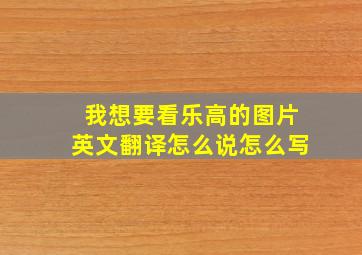 我想要看乐高的图片
英文翻译怎么说怎么写